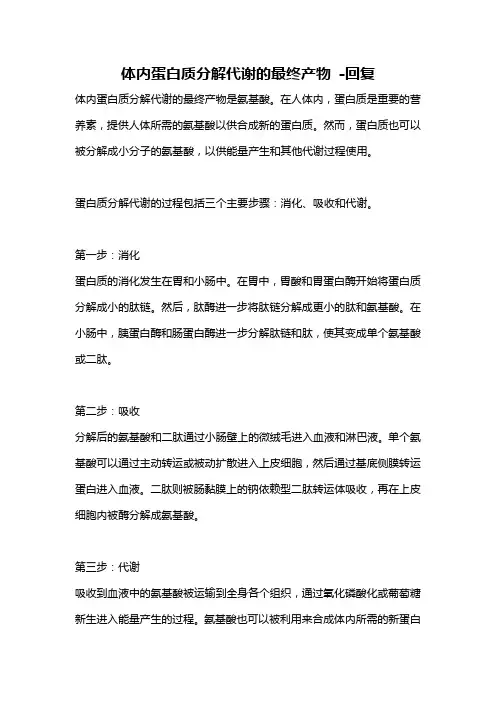 体内蛋白质分解代谢的最终产物 -回复

体内蛋白质分解代谢的最终产物是氨基酸。在人体内，蛋白质是重要的营养素，提供人体所需的氨基酸以供合成新的蛋白质。然而，蛋白质也可以被分解成小分子的氨基酸，以供能量产生和其他代谢过程使用。

蛋白质分解代谢的过程包括三个主要步骤：消化、吸收和代谢。

第一步：消化

蛋白质的消化发生在胃和小肠中。在胃中，胃酸和胃蛋白酶开始将蛋白质分解成小的肽链。然后，肽酶进一步将肽链分解成更小的肽和氨基酸。在小肠中，胰蛋白酶和肠蛋白酶进一步分解肽链和肽，使其变成单个氨基酸或二肽。

第二步：吸收

分解后的氨基酸和二肽通过小肠壁上的微绒毛进入血液和淋巴液。单个氨基酸可以通过主动转运或被动扩散进入上皮细胞，然后通过基底侧膜转运蛋白进入血液。二肽则被肠黏膜上的钠依赖型二肽转运体吸收，再在上皮细胞内被酶分解成氨基酸。

第三步：代谢

吸收到血液中的氨基酸被运输到全身各个组织，通过氧化磷酸化或葡萄糖新生进入能量产生的过程。氨基酸也可以被利用来合成体内所需的新蛋白